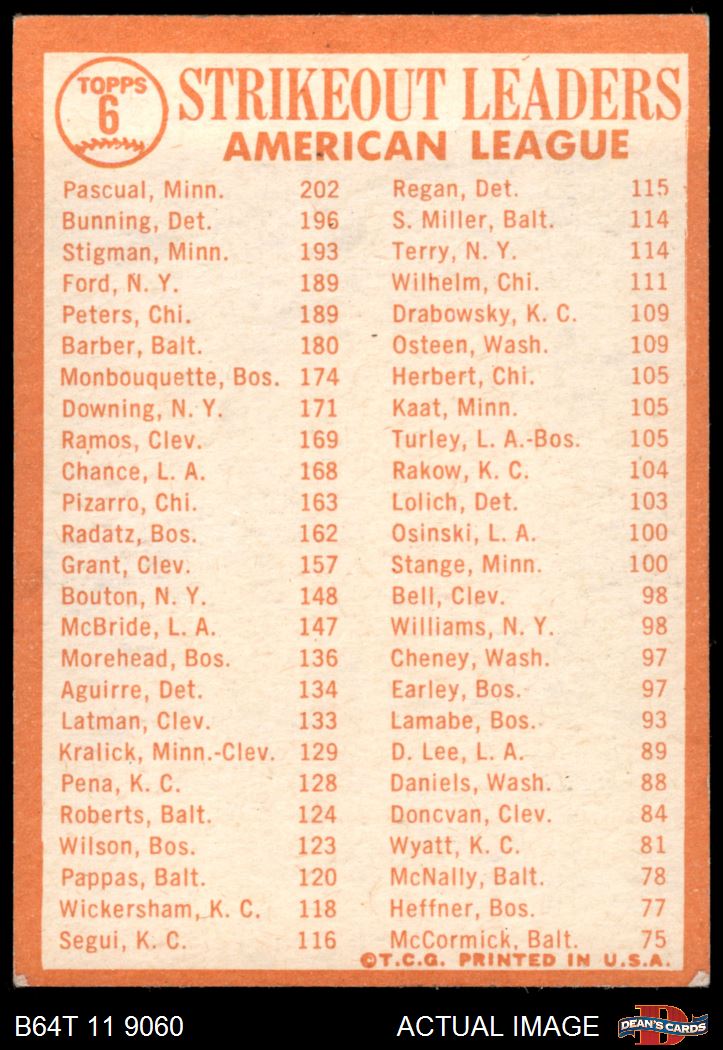 TOPPS 6

STRIKEOUT LEADERS
AMERICAN LEAGUE

| | |
|---|---|
| Pascual, Minn. | 202 |
| Bunning, Det. | 196 |
| Stigman, Minn. | 193 |
| Ford, N. Y. | 189 |
| Peters, Chi. | 189 |
| Barber, Balt. | 180 |
| Monbouquette, Bos. | 174 |
| Downing, N. Y. | 171 |
| Ramos, Clev. | 169 |
| Chance, L. A. | 168 |
| Pizarro, Chi. | 163 |
| Radatz, Bos. | 162 |
| Grant, Clev. | 157 |
| Bouton, N. Y. | 148 |
| McBride, L. A. | 147 |
| Morehead, Bos. | 136 |
| Aguirre, Det. | 134 |
| Latman, Clev. | 133 |
| Kralick, Minn.-Clev. | 129 |
| Pena, K. C. | 128 |
| Roberts, Balt. | 124 |
| Wilson, Bos. | 123 |
| Pappas, Balt. | 120 |
| Wickersham, K. C. | 118 |
| Segui, K. C. | 116 |

| | |
|---|---|
| Regan, Det. | 115 |
| S. Miller, Balt. | 114 |
| Terry, N. Y. | 114 |
| Wilhelm, Chi. | 111 |
| Drabowsky, K. C. | 109 |
| Osteen, Wash. | 109 |
| Herbert, Chi. | 105 |
| Kaat, Minn. | 105 |
| Turley, L. A.-Bos. | 105 |
| Rakow, K. C. | 104 |
| Lolich, Det. | 103 |
| Osinski, L. A. | 100 |
| Stange, Minn. | 100 |
| Bell, Clev. | 98 |
| Williams, N. Y. | 98 |
| Cheney, Wash. | 97 |
| Earley, Bos. | 97 |
| Lamabe, Bos. | 93 |
| D. Lee, L. A. | 89 |
| Daniels, Wash. | 88 |
| Doncvan, Clev. | 84 |
| Wyatt, K. C. | 81 |
| McNally, Balt. | 78 |
| Heffner, Bos. | 77 |
| McCormick, Balt. | 75 |

©T.C.G. PRINTED IN U.S.A.

B64T 11 9060 ACTUAL IMAGE DEAN'S CARDS